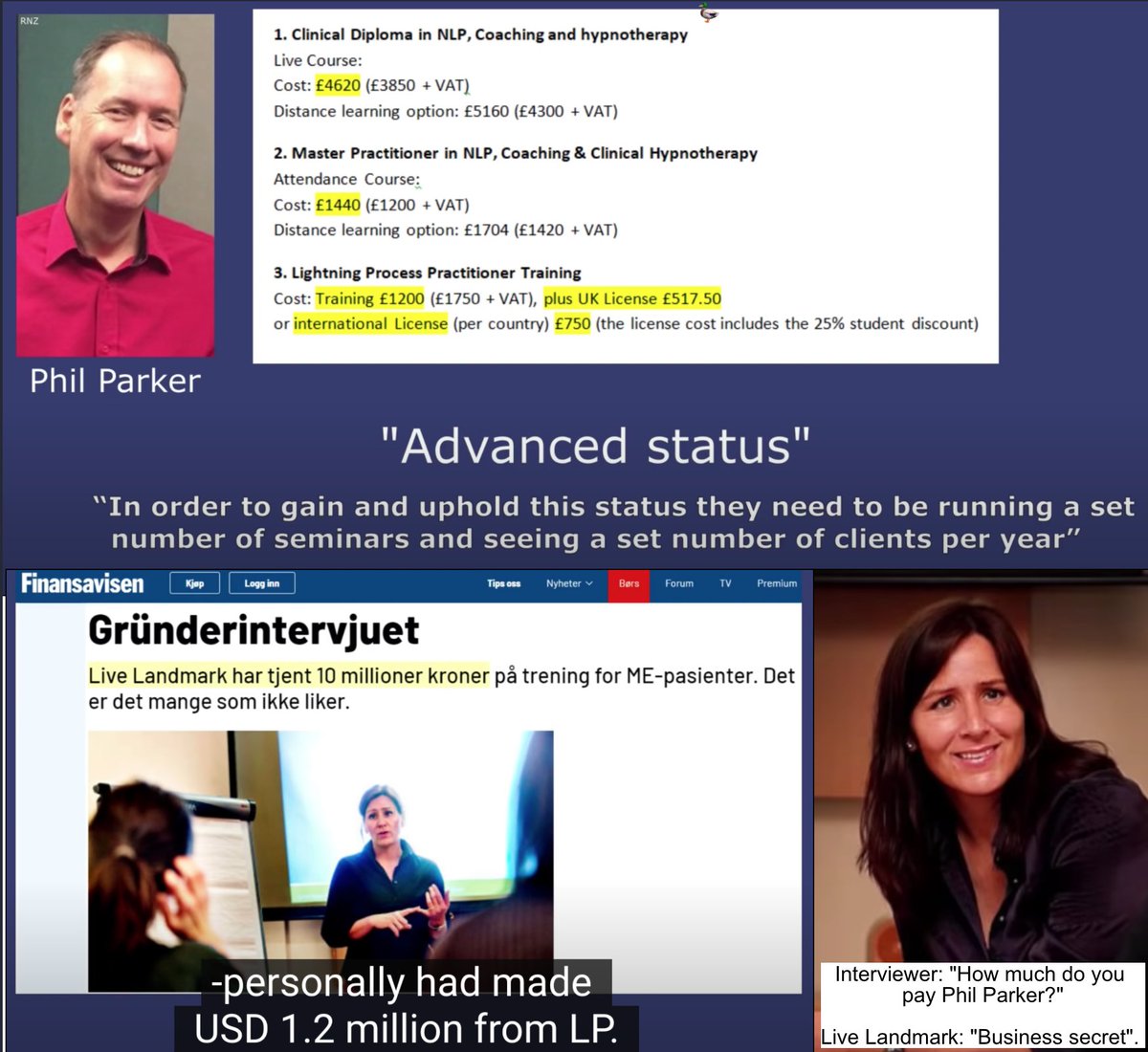 RNZ

Phil Parker

1. Clinical Diploma in NLP, Coaching and hypnotherapy
Live Course:
Cost: £4620 (£3850 + VAT)
Distance learning option: £5160 (£4300 + VAT)

2. Master Practitioner in NLP, Coaching & Clinical Hypnotherapy
Attendance Course:
Cost: £1440 (£1200 + VAT)
Distance learning option: £1704 (£1420 + VAT)

3. Lightning Process Practitioner Training
Cost: Training £1200 (£1750 + VAT), plus UK License £517.50
or international License (per country) £750 (the license cost includes the 25% student discount)

"Advanced status"

"In order to gain and uphold this status they need to be running a set number of seminars and seeing a set number of clients per year"

Finansavisen Kjøp Logg inn Tips oss Nyheter Børs Forum TV Premium

Gründerintervjuet

Live Landmark har tjent 10 millioner kroner på trening for ME-pasienter. Det er det mange som ikke liker.

-personally had made
USD 1.2 million from LP.

Interviewer: "How much do you pay Phil Parker?"

Live Landmark: "Business secret".